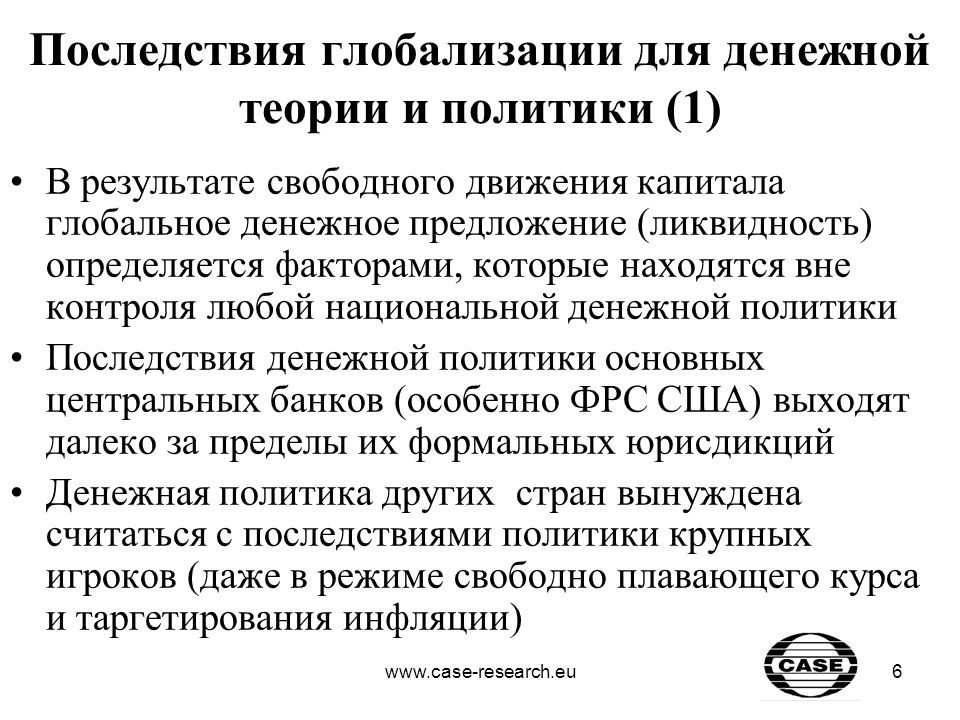 Последствия глобализации для денежной теории и политики (1)

• В результате свободного движения капитала глобальное денежное предложение (ликвидность) определяется факторами, которые находятся вне контроля любой национальной денежной политики

• Последствия денежной политики основных центральных банков (особенно ФРС США) выходят далеко за пределы их формальных юрисдикций

• Денежная политика других стран вынуждена считаться с последствиями политики крупных игроков (даже в режиме свободно плавающего курса и таргетирования инфляции)

www.case-research.eu

CASE

6